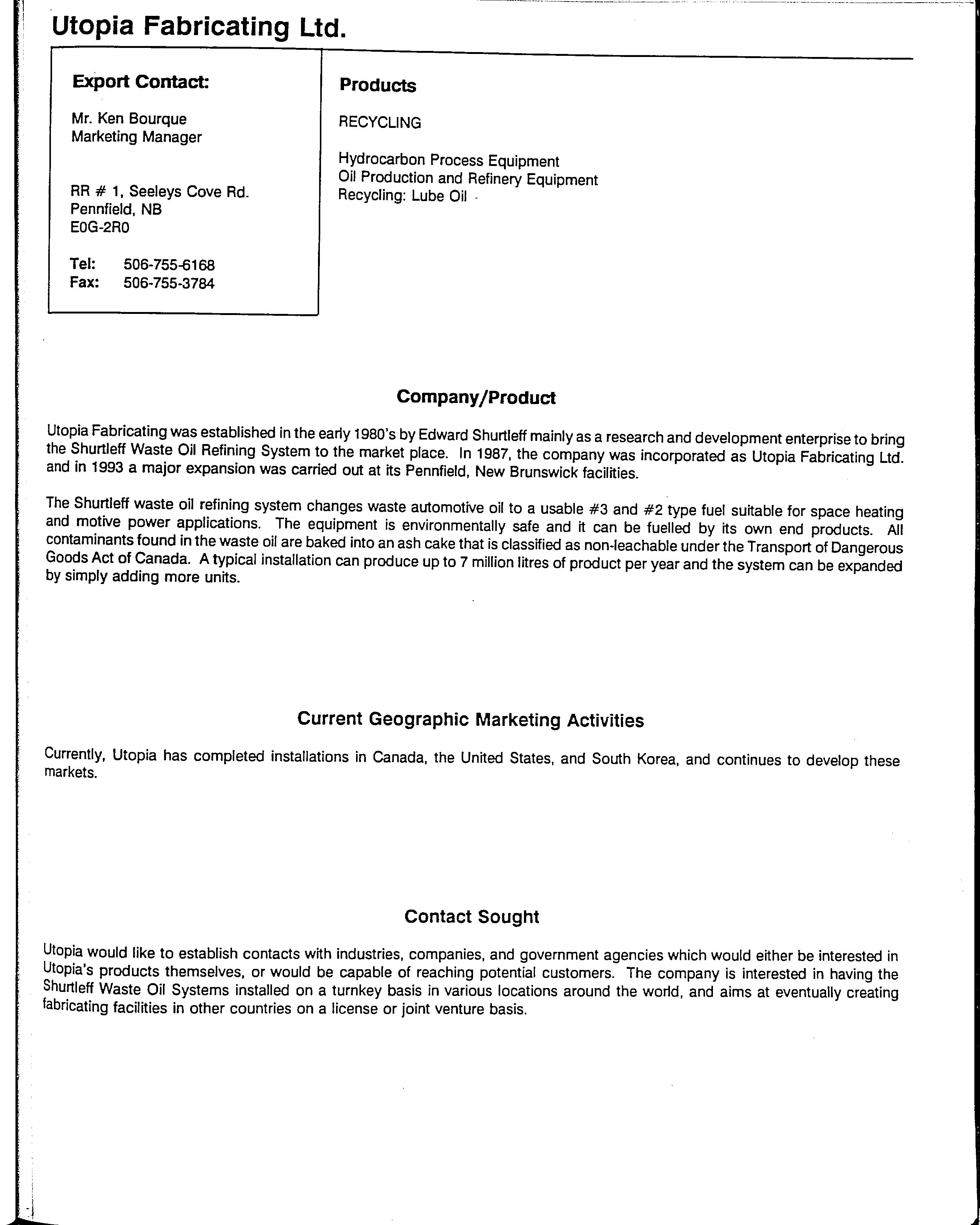 Utopia Fabricating Ltd.

Export Contact:

Mr. Ken Bourque
Marketing Manager

RR # 1, Seeleys Cove Rd.
Pennfield, NB
E0G-2R0

Tel: 506-755-6168
Fax: 506-755-3784

Products

RECYCLING

Hydrocarbon Process Equipment
Oil Production and Refinery Equipment
Recycling: Lube Oil -

Company/Product

Utopia Fabricating was established in the early 1980's by Edward Shurtleff mainly as a research and development enterprise to bring the Shurtleff Waste Oil Refining System to the market place. In 1987, the company was incorporated as Utopia Fabricating Ltd. and in 1993 a major expansion was carried out at its Pennfield, New Brunswick facilities.

The Shurtleff waste oil refining system changes waste automotive oil to a usable #3 and #2 type fuel suitable for space heating and motive power applications. The equipment is environmentally safe and it can be fuelled by its own end products. All contaminants found in the waste oil are baked into an ash cake that is classified as non-leachable under the Transport of Dangerous Goods Act of Canada. A typical installation can produce up to 7 million litres of product per year and the system can be expanded by simply adding more units.

Current Geographic Marketing Activities

Currently, Utopia has completed installations in Canada, the United States, and South Korea, and continues to develop these markets.

Contact Sought

Utopia would like to establish contacts with industries, companies, and government agencies which would either be interested in Utopia's products themselves, or would be capable of reaching potential customers. The company is interested in having the Shurtleff Waste Oil Systems installed on a turnkey basis in various locations around the world, and aims at eventually creating fabricating facilities in other countries on a license or joint venture basis.